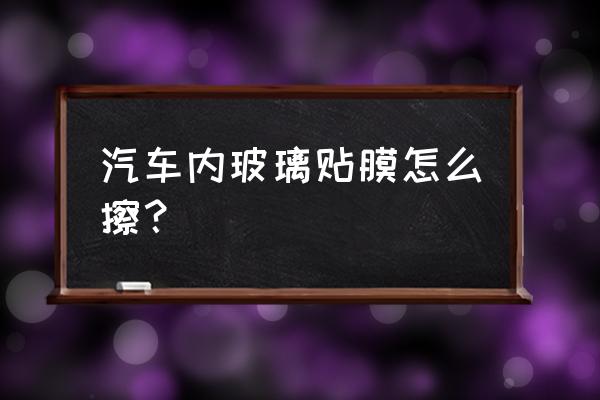 汽车内玻璃贴膜怎么擦？